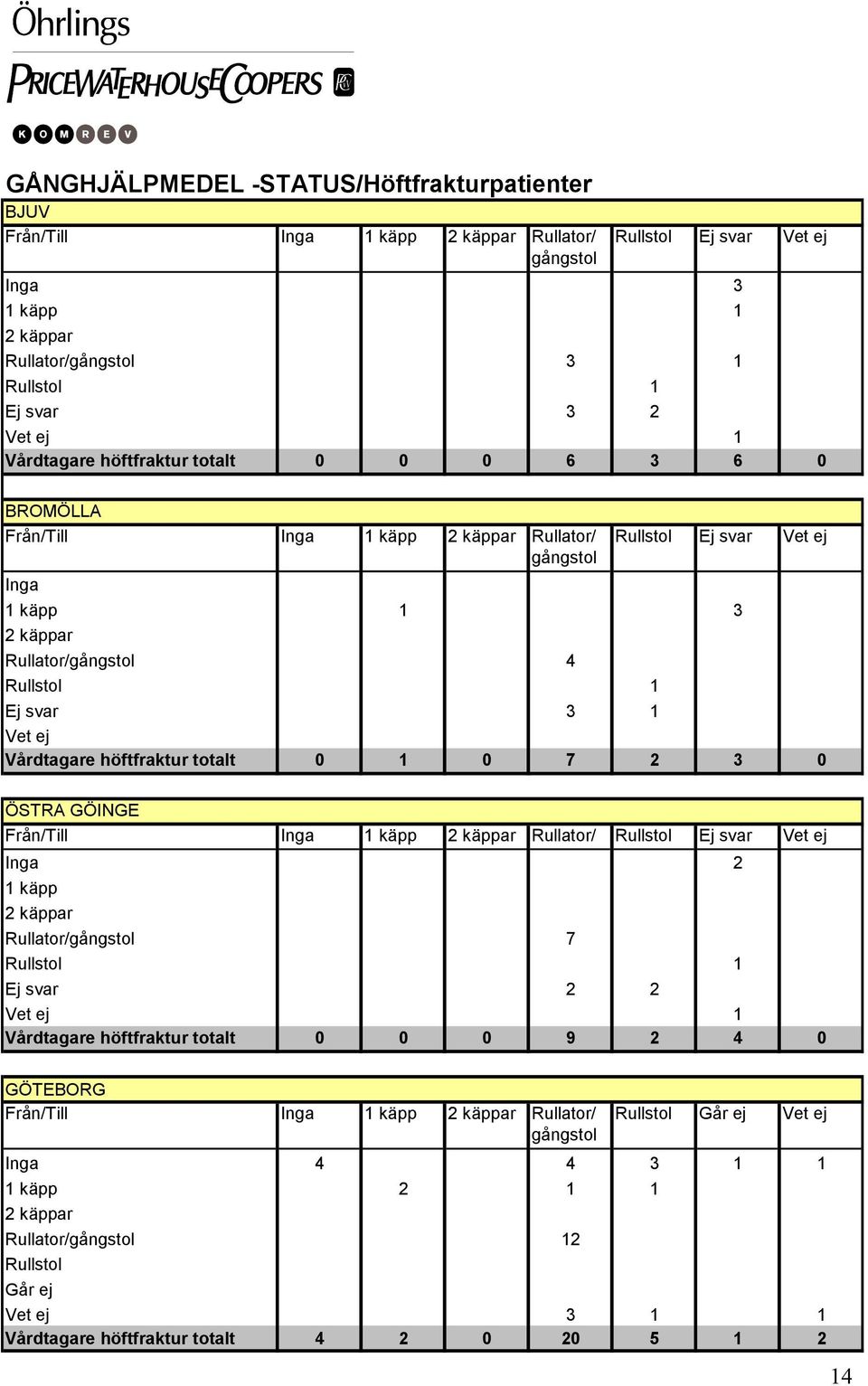 Öhrlings

PRICEWATERHOUSECOOPERS

K O M R E V

GÅNGHJÄLPMEDEL -STATUS/Höftfrakturpatienter

BJUV

| Från/Till | Inga | 1 käpp | 2 käppar | Rullator/ gångstol | Rullstol | Ej svar | Vet ej |
|---|---|---|---|---|---|---|---|
| Inga | | | | | | 3 | |
| 1 käpp | | | | | | 1 | |
| 2 käppar | | | | | | | |
| Rullator/gångstol | | | | 3 | | 1 | |
| Rullstol | | | | | 1 | | |
| Ej svar | | | | 3 | 2 | | |
| Vet ej | | | | | | 1 | |
| Vårdtagare höftfraktur totalt | 0 | 0 | 0 | 6 | 3 | 6 | 0 |

BROMÖLLA

| Från/Till | Inga | 1 käpp | 2 käppar | Rullator/ gångstol | Rullstol | Ej svar | Vet ej |
|---|---|---|---|---|---|---|---|
| Inga | | | | | | | |
| 1 käpp | | 1 | | | | 3 | |
| 2 käppar | | | | | | | |
| Rullator/gångstol | | | | 4 | | | |
| Rullstol | | | | | 1 | | |
| Ej svar | | | | 3 | 1 | | |
| Vet ej | | | | | | | |
| Vårdtagare höftfraktur totalt | 0 | 1 | 0 | 7 | 2 | 3 | 0 |

ÖSTRA GÖINGE

| Från/Till | Inga | 1 käpp | 2 käppar | Rullator/ | Rullstol | Ej svar | Vet ej |
|---|---|---|---|---|---|---|---|
| Inga | | | | | | 2 | |
| 1 käpp | | | | | | | |
| 2 käppar | | | | | | | |
| Rullator/gångstol | | | | 7 | | | |
| Rullstol | | | | | | 1 | |
| Ej svar | | | | 2 | 2 | | |
| Vet ej | | | | | | 1 | |
| Vårdtagare höftfraktur totalt | 0 | 0 | 0 | 9 | 2 | 4 | 0 |

GÖTEBORG

| Från/Till | Inga | 1 käpp | 2 käppar | Rullator/ gångstol | Rullstol | Går ej | Vet ej |
|---|---|---|---|---|---|---|---|
| Inga | 4 | | | 4 | 3 | 1 | 1 |
| 1 käpp | | 2 | | 1 | 1 | | |
| 2 käppar | | | | | | | |
| Rullator/gångstol | | | | 12 | | | |
| Rullstol | | | | | | | |
| Går ej | | | | | | | |
| Vet ej | | | | 3 | 1 | | 1 |
| Vårdtagare höftfraktur totalt | 4 | 2 | 0 | 20 | 5 | 1 | 2 |

14